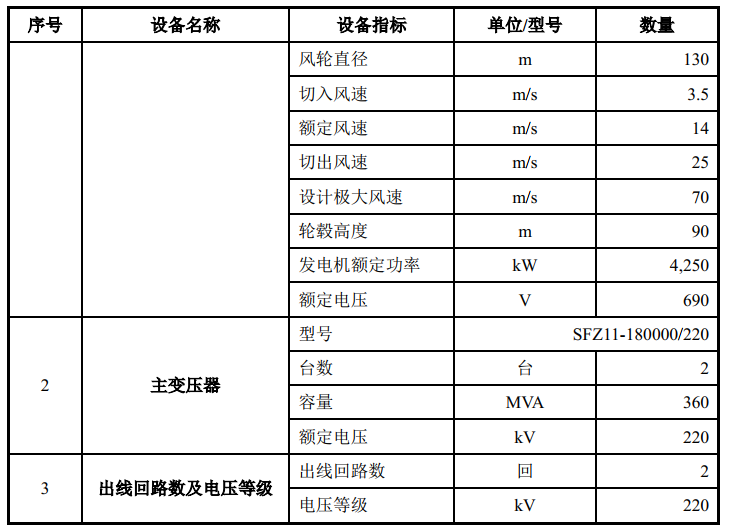 | 序号 | 设备名称 | 设备指标 | 单位/型号 | 数量 |
|---|---|---|---|---|
|  |  | 风轮直径 | m | 130 |
|  |  | 切入风速 | m/s | 3.5 |
|  |  | 额定风速 | m/s | 14 |
|  |  | 切出风速 | m/s | 25 |
|  |  | 设计极大风速 | m/s | 70 |
|  |  | 轮毂高度 | m | 90 |
|  |  | 发电机额定功率 | kW | 4,250 |
|  |  | 额定电压 | V | 690 |
| 2 | 主变压器 | 型号 | SFZ11-180000/220 |  |
|  |  | 台数 | 台 | 2 |
|  |  | 容量 | MVA | 360 |
|  |  | 额定电压 | kV | 220 |
| 3 | 出线回路数及电压等级 | 出线回路数 | 回 | 2 |
|  |  | 电压等级 | kV | 220 |